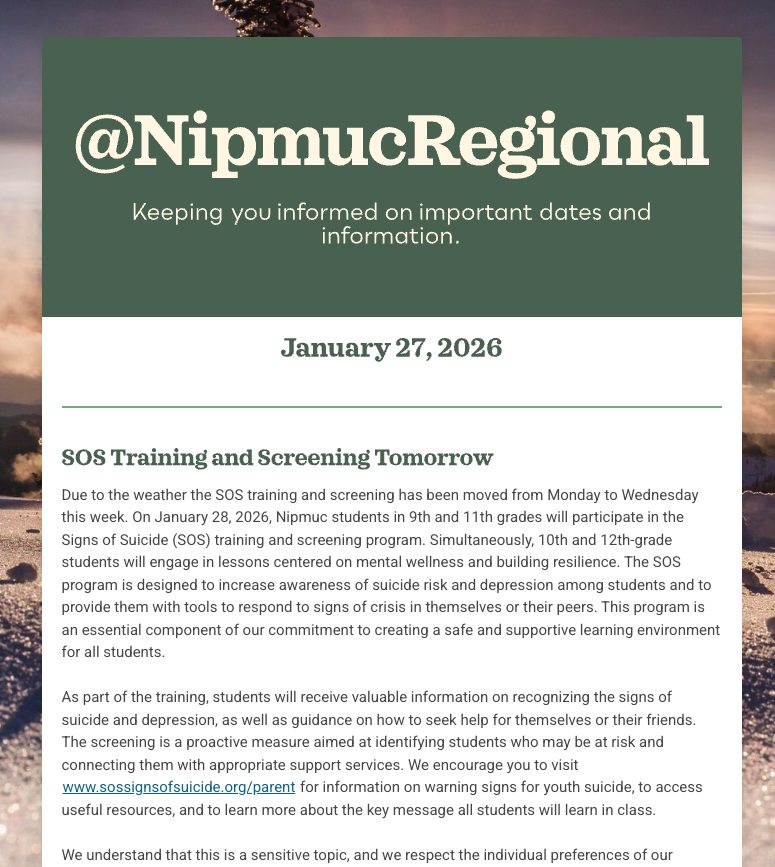 @NipmucRegional

Keeping you informed on important dates and information.

January 27, 2026

SOS Training and Screening Tomorrow

Due to the weather the SOS training and screening has been moved from Monday to Wednesday this week. On January 28, 2026, Nipmuc students in 9th and 11th grades will participate in the Signs of Suicide (SOS) training and screening program. Simultaneously, 10th and 12th-grade students will engage in lessons centered on mental wellness and building resilience. The SOS program is designed to increase awareness of suicide risk and depression among students and to provide them with tools to respond to signs of crisis in themselves or their peers. This program is an essential component of our commitment to creating a safe and supportive learning environment for all students.

As part of the training, students will receive valuable information on recognizing the signs of suicide and depression, as well as guidance on how to seek help for themselves or their friends. The screening is a proactive measure aimed at identifying students who may be at risk and connecting them with appropriate support services. We encourage you to visit www.sossignsofsuicide.org/parent for information on warning signs for youth suicide, to access useful resources, and to learn more about the key message all students will learn in class.

We understand that this is a sensitive topic, and we respect the individual preferences of our